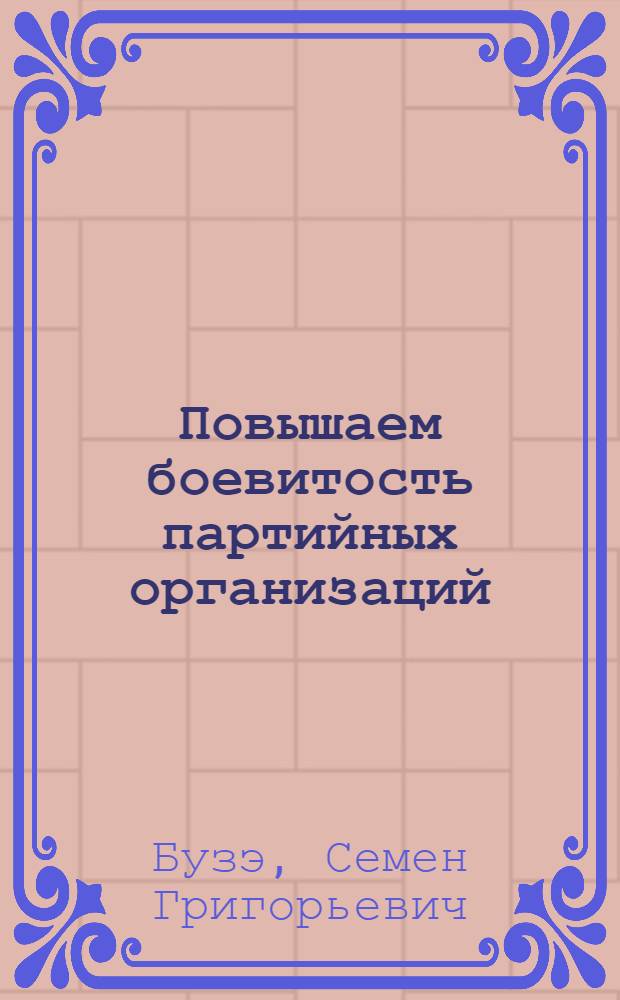 Повышаем боевитость партийных организаций

Бузэ, Семен Григорьевич